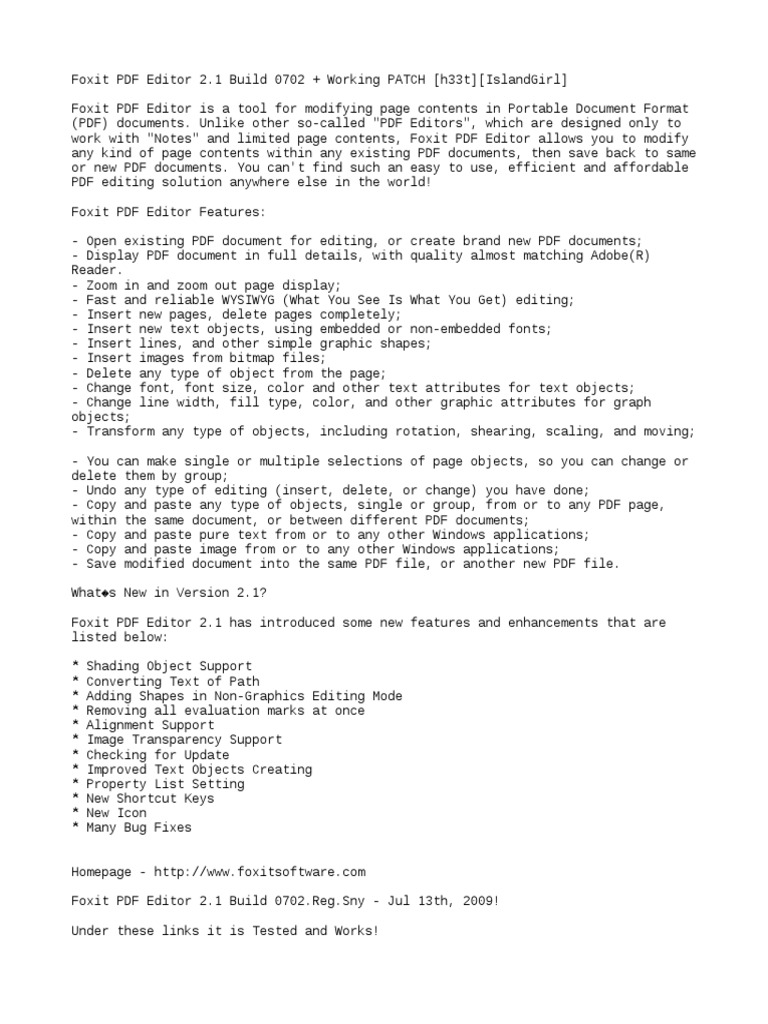 Foxit PDF Editor 2.1 Build 0702 + Working PATCH [h33t][IslandGirl]

Foxit PDF Editor is a tool for modifying page contents in Portable Document Format (PDF) documents. Unlike other so-called "PDF Editors", which are designed only to work with "Notes" and limited page contents, Foxit PDF Editor allows you to modify any kind of page contents within any existing PDF documents, then save back to same or new PDF documents. You can't find such an easy to use, efficient and affordable PDF editing solution anywhere else in the world!

Foxit PDF Editor Features:

- Open existing PDF document for editing, or create brand new PDF documents;
- Display PDF document in full details, with quality almost matching Adobe(R) Reader.
- Zoom in and zoom out page display;
- Fast and reliable WYSIWYG (What You See Is What You Get) editing;
- Insert new pages, delete pages completely;
- Insert new text objects, using embedded or non-embedded fonts;
- Insert lines, and other simple graphic shapes;
- Insert images from bitmap files;
- Delete any type of object from the page;
- Change font, font size, color and other text attributes for text objects;
- Change line width, fill type, color, and other graphic attributes for graph objects;
- Transform any type of objects, including rotation, shearing, scaling, and moving;

- You can make single or multiple selections of page objects, so you can change or delete them by group;
- Undo any type of editing (insert, delete, or change) you have done;
- Copy and paste any type of objects, single or group, from or to any PDF page, within the same document, or between different PDF documents;
- Copy and paste pure text from or to any other Windows applications;
- Copy and paste image from or to any other Windows applications;
- Save modified document into the same PDF file, or another new PDF file.

What◆s New in Version 2.1?

Foxit PDF Editor 2.1 has introduced some new features and enhancements that are listed below:

* Shading Object Support
* Converting Text of Path
* Adding Shapes in Non-Graphics Editing Mode
* Removing all evaluation marks at once
* Alignment Support
* Image Transparency Support
* Checking for Update
* Improved Text Objects Creating
* Property List Setting
* New Shortcut Keys
* New Icon
* Many Bug Fixes

Homepage - http://www.foxitsoftware.com

Foxit PDF Editor 2.1 Build 0702.Reg.Sny - Jul 13th, 2009!

Under these links it is Tested and Works!